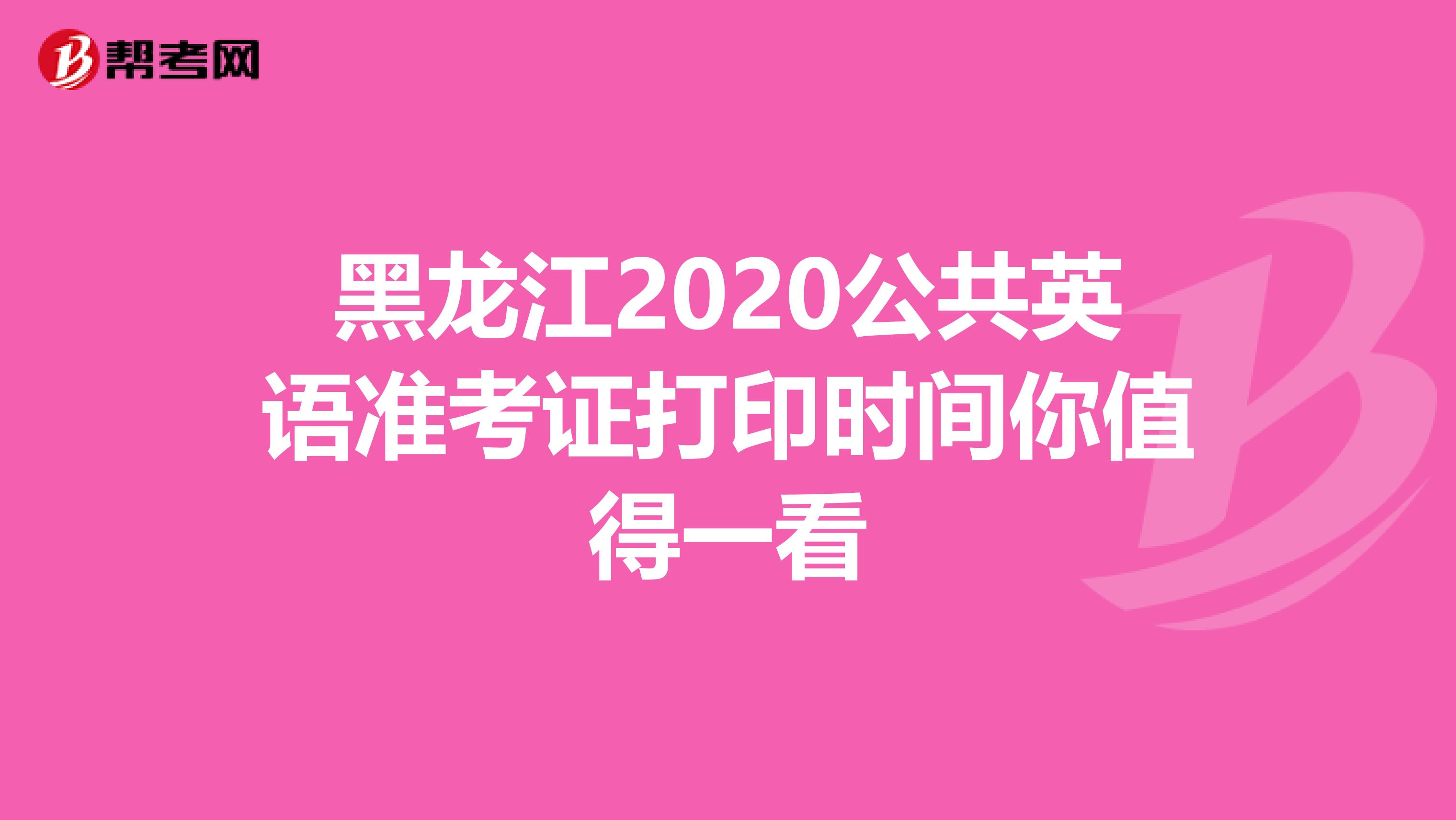 帮考网

黑龙江2020公共英语准考证打印时间你值得一看